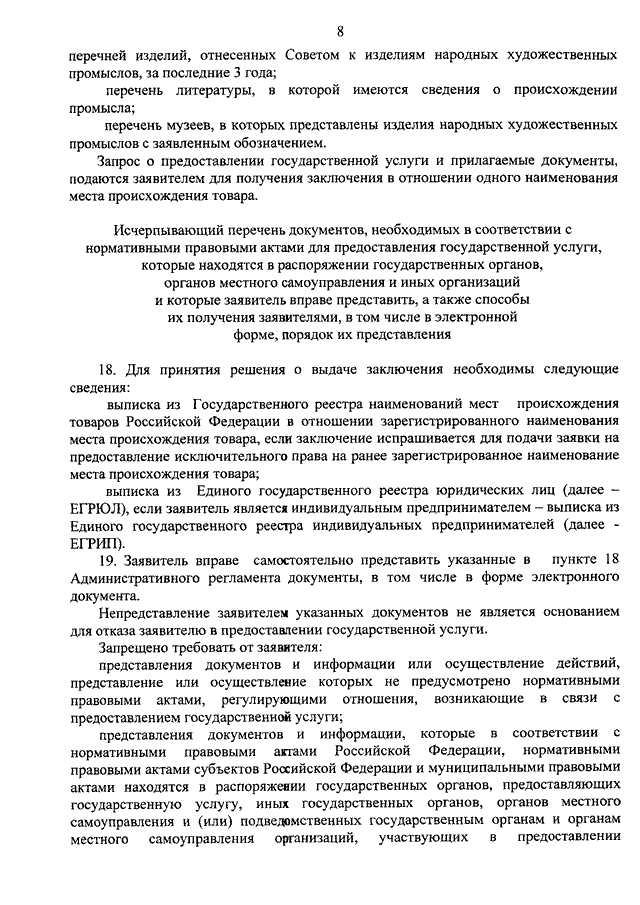 8

перечней изделий, отнесенных Советом к изделиям народных художественных промыслов, за последние 3 года;

перечень литературы, в которой имеются сведения о происхождении промысла;

перечень музеев, в которых представлены изделия народных художественных промыслов с заявленным обозначением.

Запрос о предоставлении государственной услуги и прилагаемые документы, подаются заявителем для получения заключения в отношении одного наименования места происхождения товара.

Исчерпывающий перечень документов, необходимых в соответствии с нормативными правовыми актами для предоставления государственной услуги, которые находятся в распоряжении государственных органов, органов местного самоуправления и иных организаций и которые заявитель вправе представить, а также способы их получения заявителями, в том числе в электронной форме, порядок их представления

18. Для принятия решения о выдаче заключения необходимы следующие сведения:

выписка из Государственного реестра наименований мест происхождения товаров Российской Федерации в отношении зарегистрированного наименования места происхождения товара, если заключение испрашивается для подачи заявки на предоставление исключительного права на ранее зарегистрированное наименование места происхождения товара;

выписка из Единого государственного реестра юридических лиц (далее – ЕГРЮЛ), если заявитель является индивидуальным предпринимателем – выписка из Единого государственного реестра индивидуальных предпринимателей (далее - ЕГРИП).

19. Заявитель вправе самостоятельно представить указанные в пункте 18 Административного регламента документы, в том числе в форме электронного документа.

Непредставление заявителем указанных документов не является основанием для отказа заявителю в предоставлении государственной услуги.

Запрещено требовать от заявителя:

представления документов и информации или осуществление действий, представление или осуществление которых не предусмотрено нормативными правовыми актами, регулирующими отношения, возникающие в связи с предоставлением государственной услуги;

представления документов и информации, которые в соответствии с нормативными правовыми актами Российской Федерации, нормативными правовыми актами субъектов Российской Федерации и муниципальными правовыми актами находятся в распоряжении государственных органов, предоставляющих государственную услугу, иных государственных органов, органов местного самоуправления и (или) подведомственных государственным органам и органам местного самоуправления организаций, участвующих в предоставлении